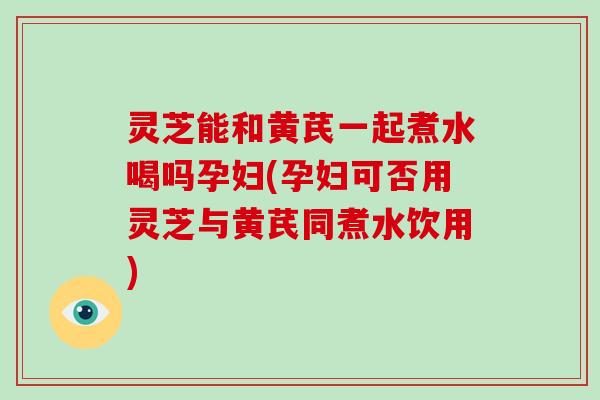 灵芝能和黄芪一起煮水喝吗孕妇(孕妇可否用灵芝与黄芪同煮水饮用)